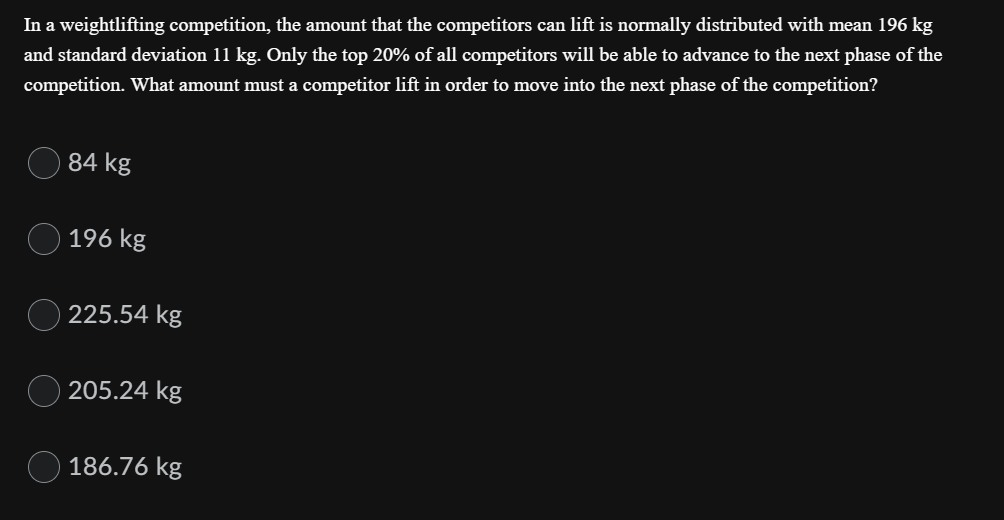 In a weightlifting competition, the amount that the competitors can lift is normally distributed with mean 196 kg and standard deviation 11 kg. Only the top 20% of all competitors will be able to advance to the next phase of the competition. What amount must a competitor lift in order to move into the next phase of the competition?

84 kg

196 kg

225.54 kg

205.24 kg

186.76 kg